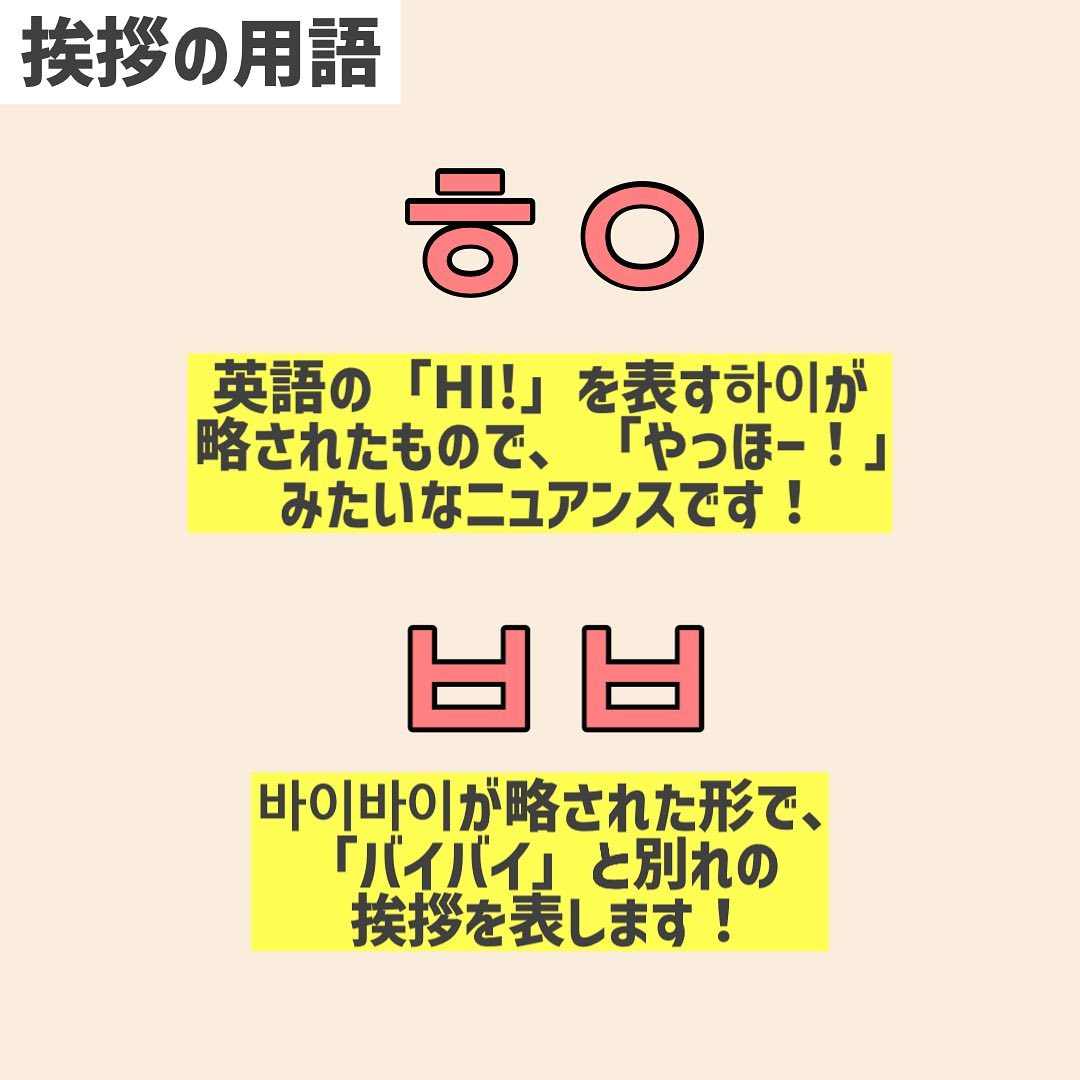 挨拶の用語

ㅎㅇ

英語の「HI!」を表す하이が略されたもので、「やっほー！」みたいなニュアンスです！

ㅂㅂ

바이바이が略された形で、「バイバイ」と別れの挨拶を表します！